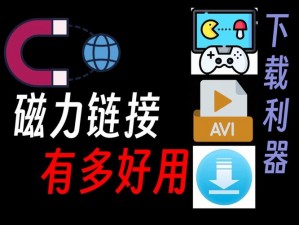 磁力链接
有多好用
AVI
下载利器